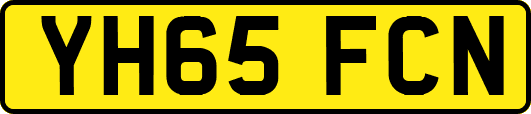 YH65 FCN